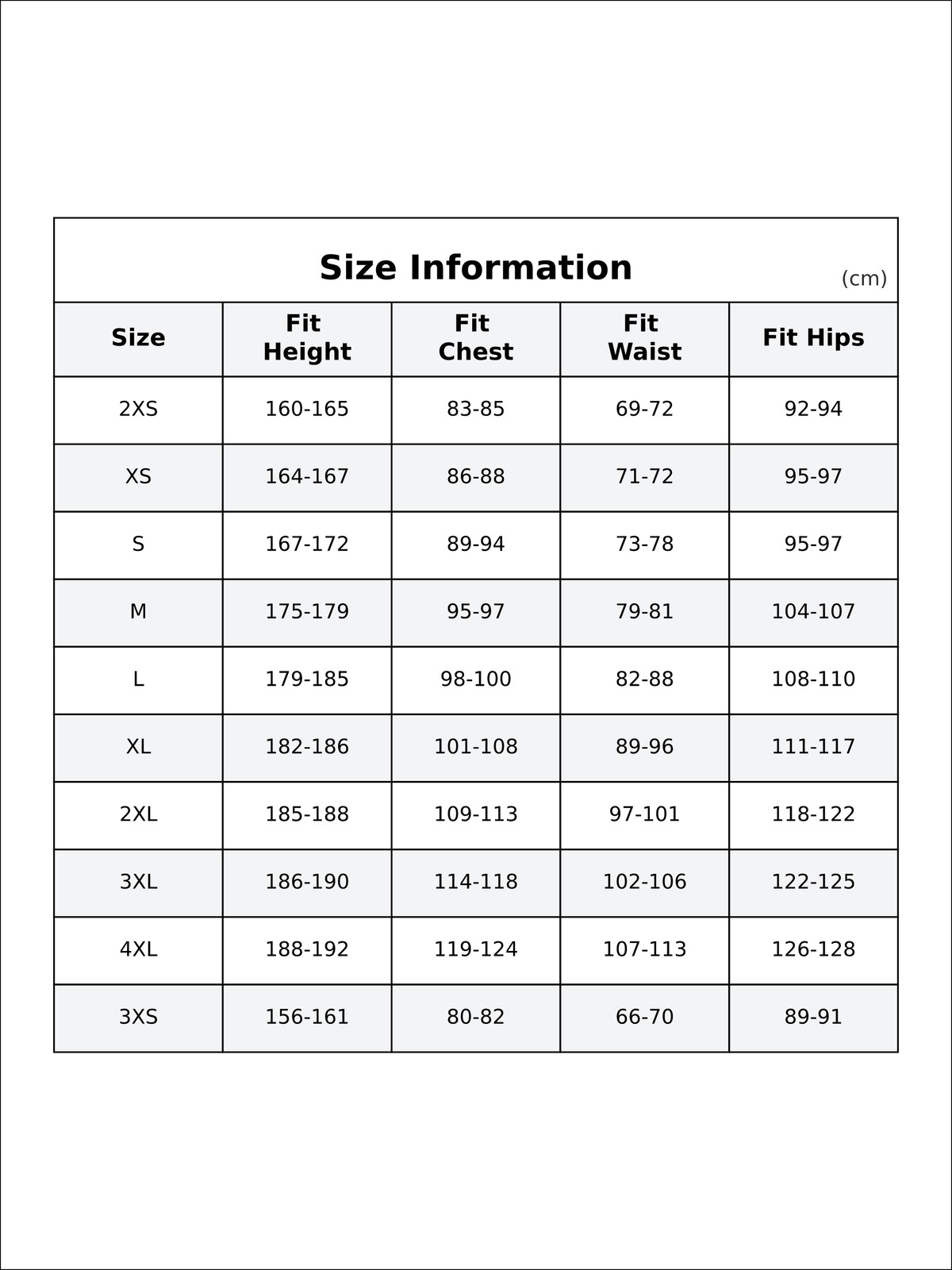 Size Information

(cm)

| Size | Fit Height | Fit Chest | Fit Waist | Fit Hips |
|---|---|---|---|---|
| 2XS | 160-165 | 83-85 | 69-72 | 92-94 |
| XS | 164-167 | 86-88 | 71-72 | 95-97 |
| S | 167-172 | 89-94 | 73-78 | 95-97 |
| M | 175-179 | 95-97 | 79-81 | 104-107 |
| L | 179-185 | 98-100 | 82-88 | 108-110 |
| XL | 182-186 | 101-108 | 89-96 | 111-117 |
| 2XL | 185-188 | 109-113 | 97-101 | 118-122 |
| 3XL | 186-190 | 114-118 | 102-106 | 122-125 |
| 4XL | 188-192 | 119-124 | 107-113 | 126-128 |
| 3XS | 156-161 | 80-82 | 66-70 | 89-91 |